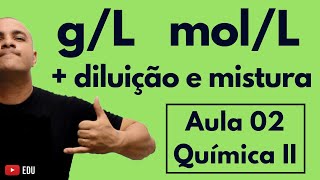 g/L mol/L
+ diluição e mistura

Aula 02
Química II

EDU